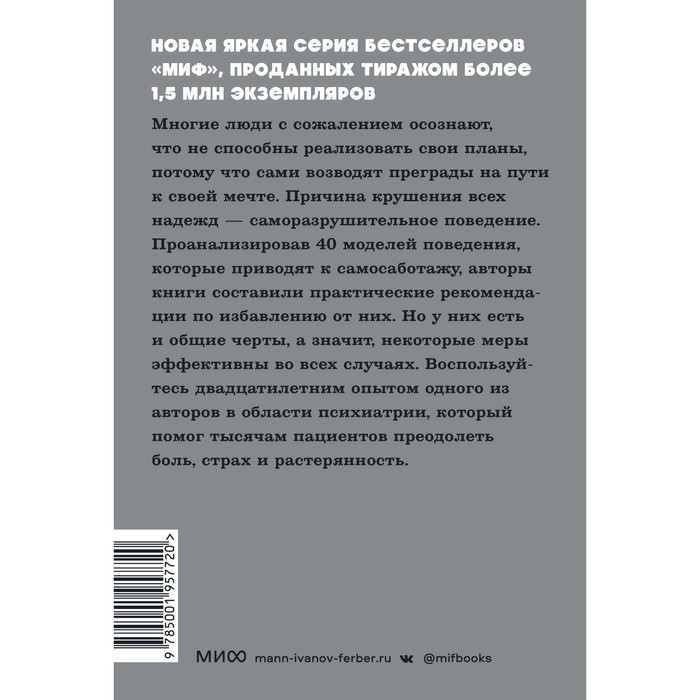 НОВАЯ ЯРКАЯ СЕРИЯ БЕСТСЕЛЛЕРОВ «МИФ», ПРОДАННЫХ ТИРАЖОМ БОЛЕЕ 1,5 МЛН ЭКЗЕМПЛЯРОВ

Многие люди с сожалением осознают, что не способны реализовать свои планы, потому что сами возводят преграды на пути к своей мечте. Причина крушения всех надежд — саморазрушительное поведение. Проанализировав 40 моделей поведения, которые приводят к самосаботажу, авторы книги составили практические рекомендации по избавлению от них. Но у них есть и общие черты, а значит, некоторые меры эффективны во всех случаях. Воспользуйтесь двадцатилетним опытом одного из авторов в области психиатрии, который помог тысячам пациентов преодолеть боль, страх и растерянность.

9 785001 957720 >

МИФ mann-ivanov-ferber.ru @mifbooks